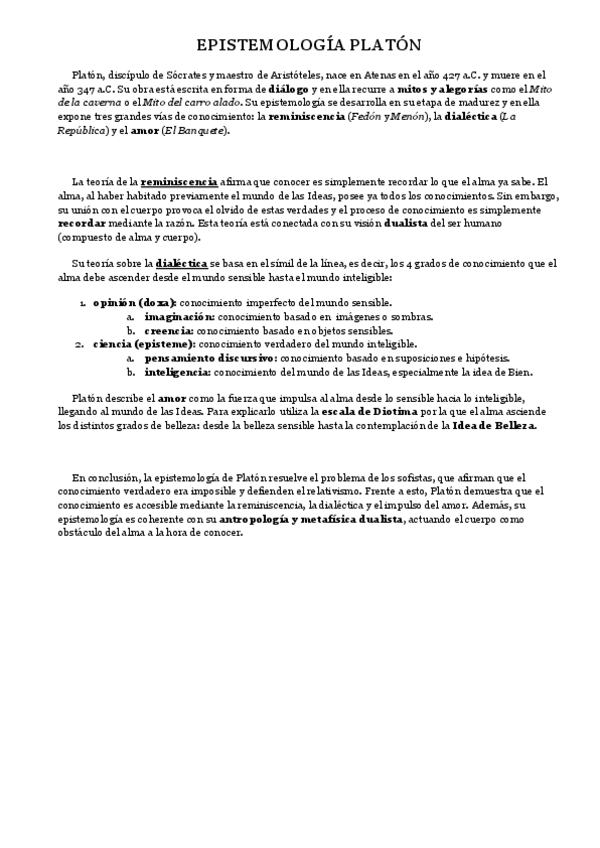 EPISTEMOLOGÍA PLATÓN

Platón, discípulo de Sócrates y maestro de Aristóteles, nace en Atenas en el año 427 a.C. y muere en el año 347 a.C. Su obra está escrita en forma de diálogo y en ella recurre a mitos y alegorías como el Mito de la caverna o el Mito del carro alado. Su epistemología se desarrolla en su etapa de madurez y en ella expone tres grandes vías de conocimiento: la reminiscencia (Fedón y Menón), la dialéctica (La República) y el amor (El Banquete).

La teoría de la reminiscencia afirma que conocer es simplemente recordar lo que el alma ya sabe. El alma, al haber habitado previamente el mundo de las Ideas, posee ya todos los conocimientos. Sin embargo, su unión con el cuerpo provoca el olvido de estas verdades y el proceso de conocimiento es simplemente recordar mediante la razón. Esta teoría está conectada con su visión dualista del ser humano (compuesto de alma y cuerpo).

Su teoría sobre la dialéctica se basa en el símil de la línea, es decir, los 4 grados de conocimiento que el alma debe ascender desde el mundo sensible hasta el mundo inteligible:

1. opinión (doxa): conocimiento imperfecto del mundo sensible.
   a. imaginación: conocimiento basado en imágenes o sombras.
   b. creencia: conocimiento basado en objetos sensibles.
2. ciencia (episteme): conocimiento verdadero del mundo inteligible.
   a. pensamiento discursivo: conocimiento basado en suposiciones e hipótesis.
   b. inteligencia: conocimiento del mundo de las Ideas, especialmente la idea de Bien.

Platón describe el amor como la fuerza que impulsa al alma desde lo sensible hacia lo inteligible, llegando al mundo de las Ideas. Para explicarlo utiliza la escala de Diotima por la que el alma asciende los distintos grados de belleza: desde la belleza sensible hasta la contemplación de la Idea de Belleza.

En conclusión, la epistemología de Platón resuelve el problema de los sofistas, que afirman que el conocimiento verdadero era imposible y defienden el relativismo. Frente a esto, Platón demuestra que el conocimiento es accesible mediante la reminiscencia, la dialéctica y el impulso del amor. Además, su epistemología es coherente con su antropología y metafísica dualista, actuando el cuerpo como obstáculo del alma a la hora de conocer.